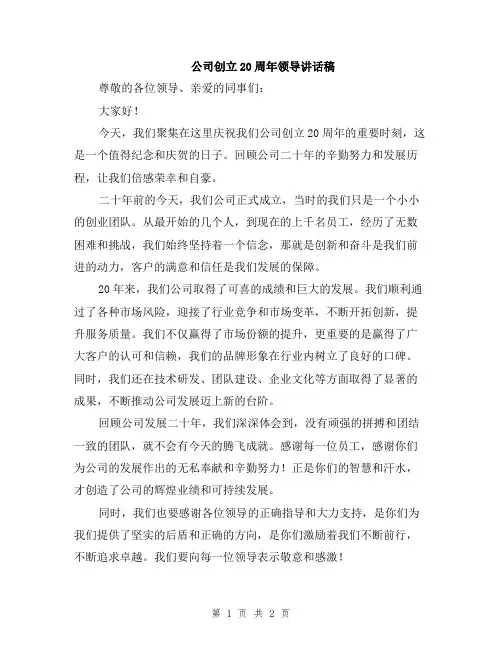 公司创立20周年领导讲话稿

尊敬的各位领导、亲爱的同事们：

大家好！

今天，我们聚集在这里庆祝我们公司创立20周年的重要时刻，这是一个值得纪念和庆贺的日子。回顾公司二十年的辛勤努力和发展历程，让我们倍感荣幸和自豪。

二十年前的今天，我们公司正式成立，当时的我们只是一个小小的创业团队。从最开始的几个人，到现在的上千名员工，经历了无数困难和挑战，我们始终坚持着一个信念，那就是创新和奋斗是我们前进的动力，客户的满意和信任是我们发展的保障。

20年来，我们公司取得了可喜的成绩和巨大的发展。我们顺利通过了各种市场风险，迎接了行业竞争和市场变革，不断开拓创新，提升服务质量。我们不仅赢得了市场份额的提升，更重要的是赢得了广大客户的认可和信赖，我们的品牌形象在行业内树立了良好的口碑。同时，我们还在技术研发、团队建设、企业文化等方面取得了显著的成果，不断推动公司发展迈上新的台阶。

回顾公司发展二十年，我们深深体会到，没有顽强的拼搏和团结一致的团队，就不会有今天的腾飞成就。感谢每一位员工，感谢你们为公司的发展作出的无私奉献和辛勤努力！正是你们的智慧和汗水，才创造了公司的辉煌业绩和可持续发展。

同时，我们也要感谢各位领导的正确指导和大力支持，是你们为我们提供了坚实的后盾和正确的方向，是你们激励着我们不断前行，不断追求卓越。我们要向每一位领导表示敬意和感激！

第 1 页 共 2 页